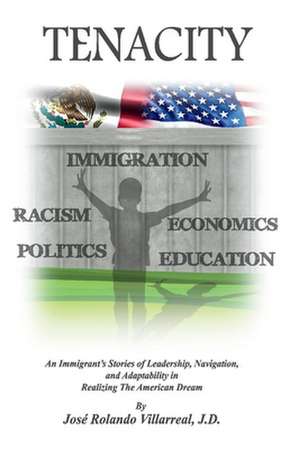 TENACITY

IMMIGRATION

RACISM

ECONOMICS

POLITICS

EDUCATION

An Immigrant's Stories of Leadership, Navigation, and Adaptability in Realizing The American Dream

By
José Rolando Villarreal, J.D.